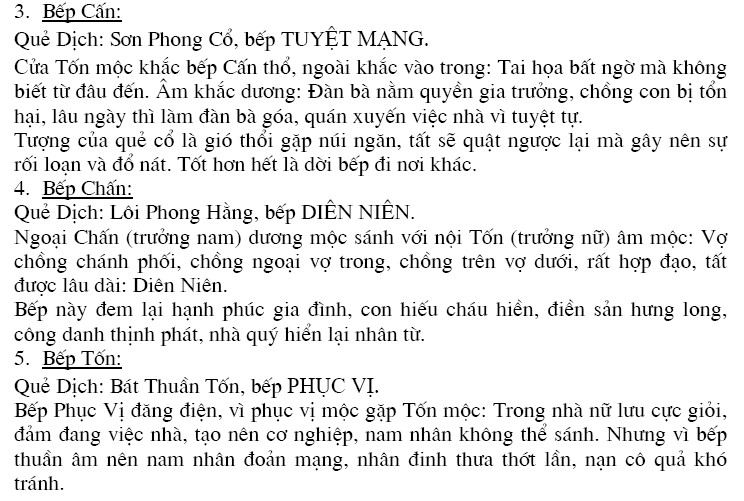 3. Bếp Cấn:
Quẻ Dịch: Sơn Phong Cổ, bếp TUYỆT MẠNG.
Cửa Tốn mộc khắc bếp Cấn thổ, ngoài khắc vào trong: Tai họa bất ngờ mà không biết từ đâu đến. Âm khắc dương: Đàn bà nắm quyền gia trưởng, chồng con bị tổn hại, lâu ngày thì làm đàn bà góa, quán xuyến việc nhà vì tuyệt tự.
Tượng của quẻ cổ là gió thổi gặp núi ngăn, tất sẽ quật ngược lại mà gây nên sự rối loạn và đổ nát. Tốt hơn hết là dời bếp đi nơi khác.
4. Bếp Chấn:
Quẻ Dịch: Lôi Phong Hằng, bếp DIÊN NIÊN.
Ngoại Chấn (trưởng nam) dương mộc sánh với nội Tốn (trưởng nữ) âm mộc: Vợ chồng chánh phối, chồng ngoại vợ trong, chồng trên vợ dưới, rất hợp đạo, tất được lâu dài: Diên Niên.
Bếp này đem lại hạnh phúc gia đình, con hiếu cháu hiền, điền sản hưng long, công danh thịnh phát, nhà quý hiển lại nhân từ.
5. Bếp Tốn:
Quẻ Dịch: Bát Thuần Tốn, bếp PHỤC VỊ.
Bếp Phục Vị đăng điện, vì phục vị mộc gặp Tốn mộc: Trong nhà nữ lưu cực giỏi, đảm đang việc nhà, tạo nên cơ nghiệp, nam nhân không thể sánh. Nhưng vì bếp thuần âm nên nam nhân đoản mạng, nhân đinh thưa thớt lần, nạn cô quả khó tránh.